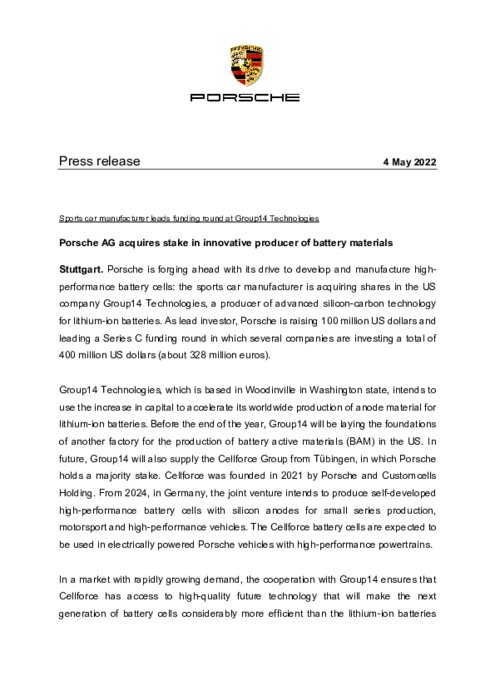 PORSCHE

Press release

4 May 2022

Sports car manufacturer leads funding round at Group14 Technologies

Porsche AG acquires stake in innovative producer of battery materials

Stuttgart. Porsche is forging ahead with its drive to develop and manufacture high-performance battery cells: the sports car manufacturer is acquiring shares in the US company Group14 Technologies, a producer of advanced silicon-carbon technology for lithium-ion batteries. As lead investor, Porsche is raising 100 million US dollars and leading a Series C funding round in which several companies are investing a total of 400 million US dollars (about 328 million euros).

Group14 Technologies, which is based in Woodinville in Washington state, intends to use the increase in capital to accelerate its worldwide production of anode material for lithium-ion batteries. Before the end of the year, Group14 will be laying the foundations of another factory for the production of battery active materials (BAM) in the US. In future, Group14 will also supply the Cellforce Group from Tübingen, in which Porsche holds a majority stake. Cellforce was founded in 2021 by Porsche and Customcells Holding. From 2024, in Germany, the joint venture intends to produce self-developed high-performance battery cells with silicon anodes for small series production, motorsport and high-performance vehicles. The Cellforce battery cells are expected to be used in electrically powered Porsche vehicles with high-performance powertrains.

In a market with rapidly growing demand, the cooperation with Group14 ensures that Cellforce has access to high-quality future technology that will make the next generation of battery cells considerably more efficient than the lithium-ion batteries